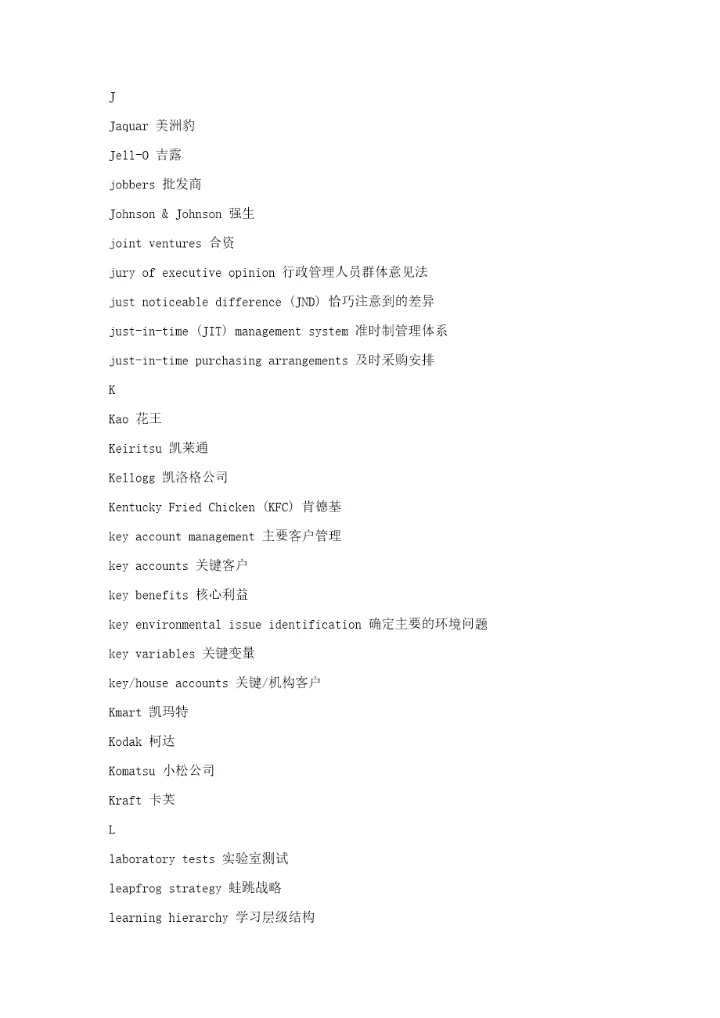 J

Jaquar 美洲豹

Jell-O 吉露

jobbers 批发商

Johnson & Johnson 强生

joint ventures 合资

jury of executive opinion 行政管理人员群体意见法

just noticeable difference (JND) 恰巧注意到的差异

just-in-time (JIT) management system 准时制管理体系

just-in-time purchasing arrangements 及时采购安排

K

Kao 花王

Keiritsu 凯莱通

Kellogg 凯洛格公司

Kentucky Fried Chicken (KFC) 肯德基

key account management 主要客户管理

key accounts 关键客户

key benefits 核心利益

key environmental issue identification 确定主要的环境问题

key variables 关键变量

key/house accounts 关键/机构客户

Kmart 凯玛特

Kodak 柯达

Komatsu 小松公司

Kraft 卡芙

L

laboratory tests 实验室测试

leapfrog strategy 蛙跳战略

learning hierarchy 学习层级结构